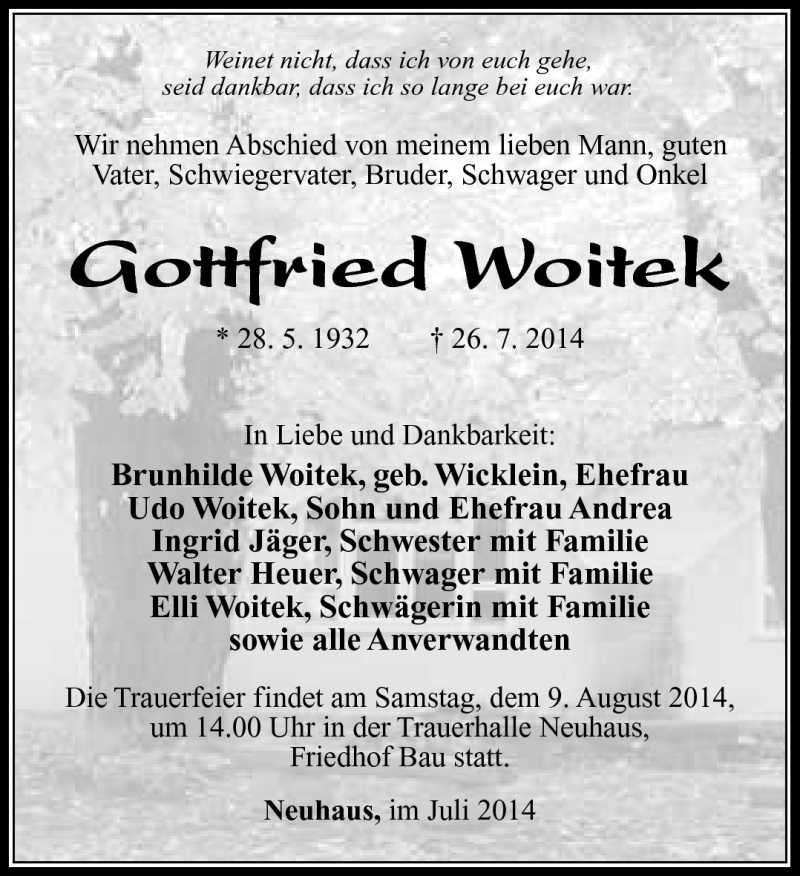 Weinet nicht, dass ich von euch gehe,
seid dankbar, dass ich so lange bei euch war.

Wir nehmen Abschied von meinem lieben Mann, guten Vater, Schwiegervater, Bruder, Schwager und Onkel

Gottfried Woitek

* 28. 5. 1932 † 26. 7. 2014

In Liebe und Dankbarkeit:
Brunhilde Woitek, geb. Wicklein, Ehefrau
Udo Woitek, Sohn und Ehefrau Andrea
Ingrid Jäger, Schwester mit Familie
Walter Heuer, Schwager mit Familie
Elli Woitek, Schwägerin mit Familie
sowie alle Anverwandten

Die Trauerfeier findet am Samstag, dem 9. August 2014, um 14.00 Uhr in der Trauerhalle Neuhaus, Friedhof Bau statt.

Neuhaus, im Juli 2014